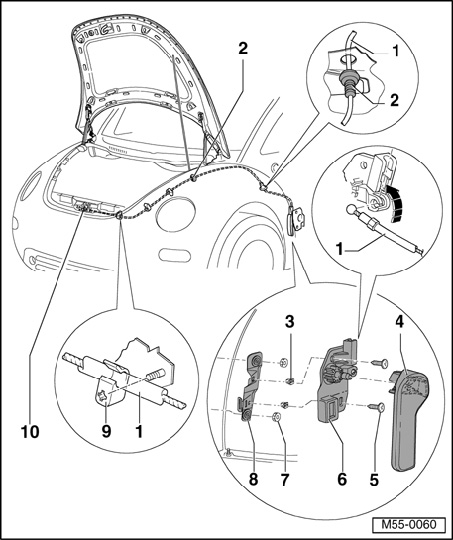 2
1
2
1
3
4
10
9
1
8
7
6
5
M55-0060